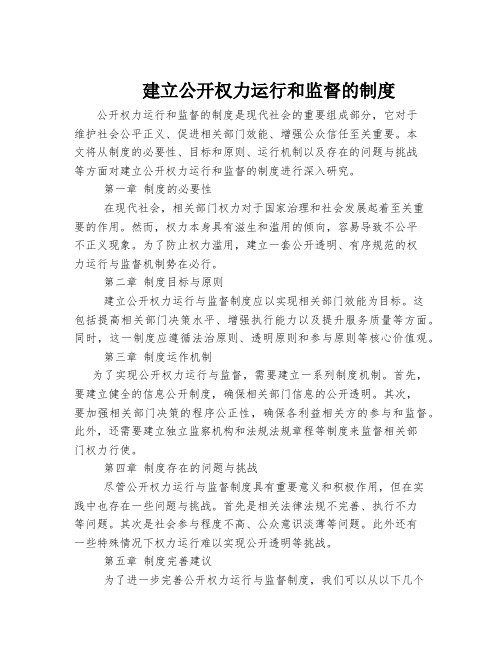 建立公开权力运行和监督的制度

公开权力运行和监督的制度是现代社会的重要组成部分，它对于维护社会公平正义、促进相关部门效能、增强公众信任至关重要。本文将从制度的必要性、目标和原则、运行机制以及存在的问题与挑战等方面对建立公开权力运行和监督的制度进行深入研究。

第一章 制度的必要性

在现代社会，相关部门权力对于国家治理和社会发展起着至关重要的作用。然而，权力本身具有滋生和滥用的倾向，容易导致不公平不正义现象。为了防止权力滥用，建立一套公开透明、有序规范的权力运行与监督机制势在必行。

第二章 制度目标与原则

建立公开权力运行与监督制度应以实现相关部门效能为目标。这包括提高相关部门决策水平、增强执行能力以及提升服务质量等方面。同时，这一制度应遵循法治原则、透明原则和参与原则等核心价值观。

第三章 制度运作机制

为了实现公开权力运行与监督，需要建立一系列制度机制。首先，要建立健全的信息公开制度，确保相关部门信息的公开透明。其次，要加强相关部门决策的程序公正性，确保各利益相关方的参与和监督。此外，还需要建立独立监察机构和法规法规章程等制度来监督相关部门权力行使。

第四章 制度存在的问题与挑战

尽管公开权力运行与监督制度具有重要意义和积极作用，但在实践中也存在一些问题与挑战。首先是相关法律法规不完善、执行不力等问题。其次是社会参与程度不高、公众意识淡薄等问题。此外还有一些特殊情况下权力运行难以实现公开透明等挑战。

第五章 制度完善建议

为了进一步完善公开权力运行与监督制度，我们可以从以下几个